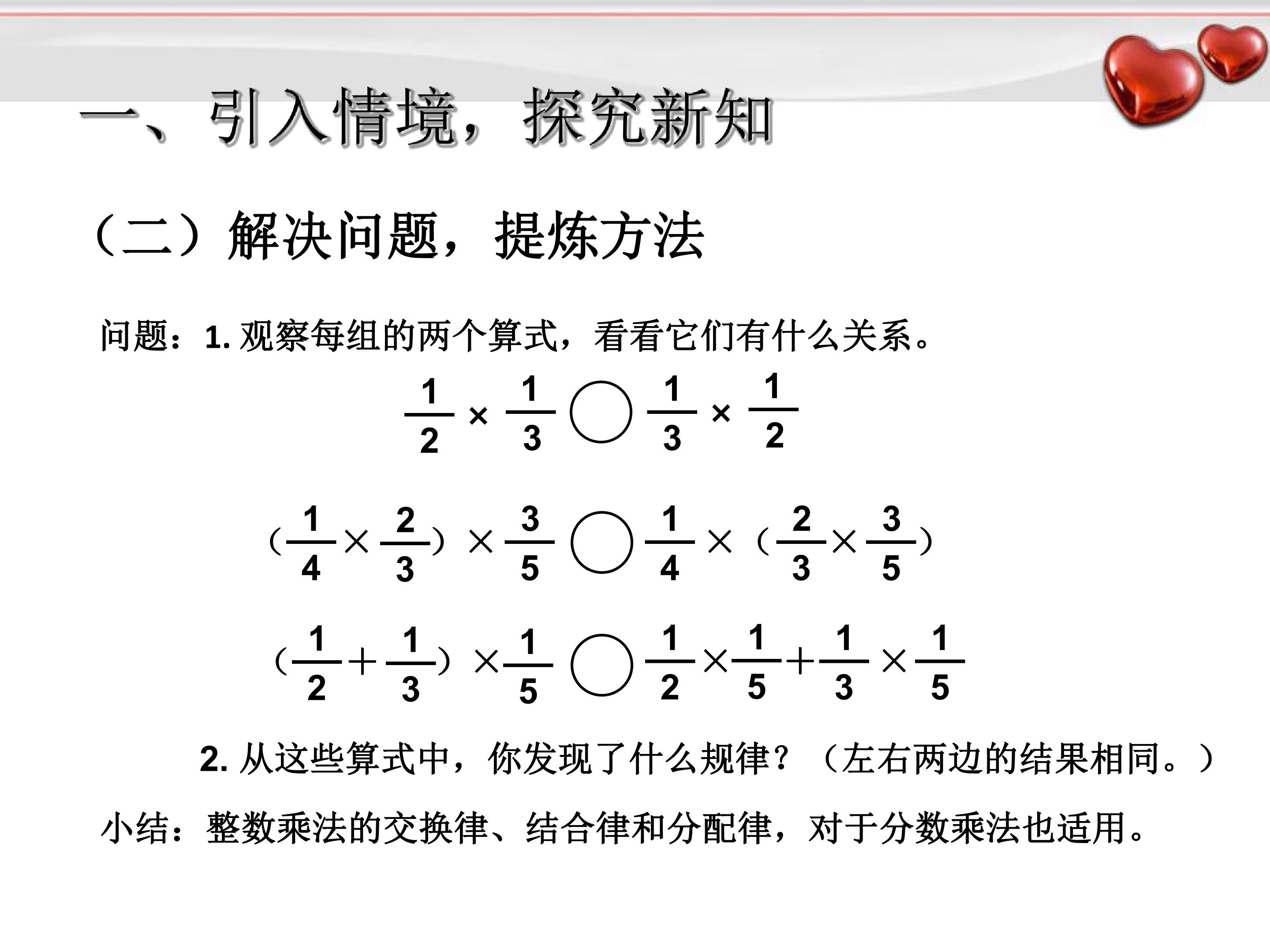 一、引入情境，探究新知

（二）解决问题，提炼方法

问题：1.观察每组的两个算式，看看它们有什么关系。

$\frac{1}{2} \times \frac{1}{3} \bigcirc \frac{1}{3} \times \frac{1}{2}$

$(\frac{1}{4} \times \frac{2}{3}) \times \frac{3}{5} \bigcirc \frac{1}{4} \times (\frac{2}{3} \times \frac{3}{5})$

$(\frac{1}{2} + \frac{1}{3}) \times \frac{1}{5} \bigcirc \frac{1}{2} \times \frac{1}{5} + \frac{1}{3} \times \frac{1}{5}$

2.从这些算式中，你发现了什么规律？（左右两边的结果相同。）

小结：整数乘法的交换律、结合律和分配律，对于分数乘法也适用。